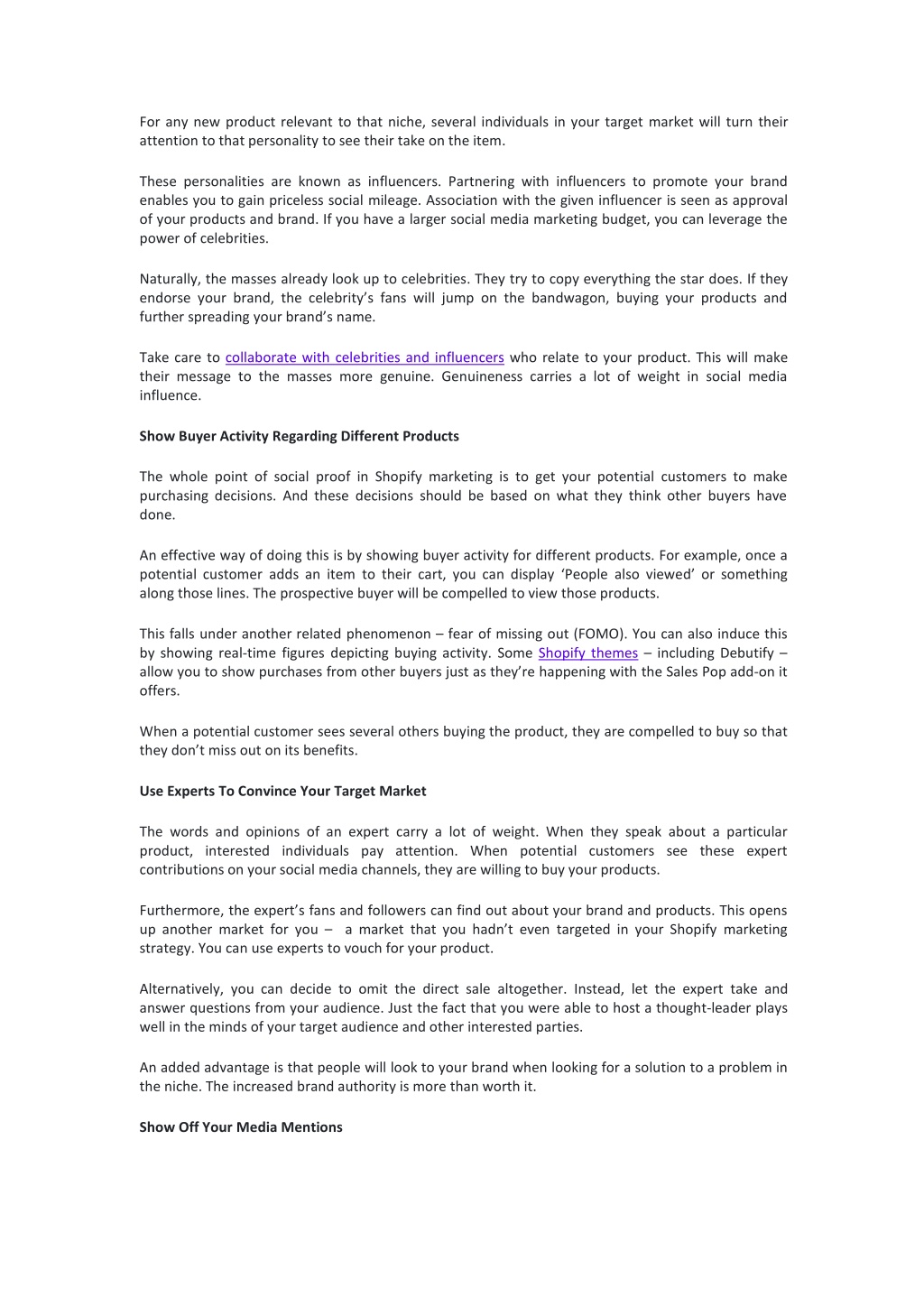 For any new product relevant to that niche, several individuals in your target market will turn their attention to that personality to see their take on the item.

These personalities are known as influencers. Partnering with influencers to promote your brand enables you to gain priceless social mileage. Association with the given influencer is seen as approval of your products and brand. If you have a larger social media marketing budget, you can leverage the power of celebrities.

Naturally, the masses already look up to celebrities. They try to copy everything the star does. If they endorse your brand, the celebrity's fans will jump on the bandwagon, buying your products and further spreading your brand's name.

Take care to collaborate with celebrities and influencers who relate to your product. This will make their message to the masses more genuine. Genuineness carries a lot of weight in social media influence.

Show Buyer Activity Regarding Different Products

The whole point of social proof in Shopify marketing is to get your potential customers to make purchasing decisions. And these decisions should be based on what they think other buyers have done.

An effective way of doing this is by showing buyer activity for different products. For example, once a potential customer adds an item to their cart, you can display 'People also viewed' or something along those lines. The prospective buyer will be compelled to view those products.

This falls under another related phenomenon – fear of missing out (FOMO). You can also induce this by showing real-time figures depicting buying activity. Some Shopify themes – including Debutify – allow you to show purchases from other buyers just as they're happening with the Sales Pop add-on it offers.

When a potential customer sees several others buying the product, they are compelled to buy so that they don't miss out on its benefits.

Use Experts To Convince Your Target Market

The words and opinions of an expert carry a lot of weight. When they speak about a particular product, interested individuals pay attention. When potential customers see these expert contributions on your social media channels, they are willing to buy your products.

Furthermore, the expert's fans and followers can find out about your brand and products. This opens up another market for you – a market that you hadn't even targeted in your Shopify marketing strategy. You can use experts to vouch for your product.

Alternatively, you can decide to omit the direct sale altogether. Instead, let the expert take and answer questions from your audience. Just the fact that you were able to host a thought-leader plays well in the minds of your target audience and other interested parties.

An added advantage is that people will look to your brand when looking for a solution to a problem in the niche. The increased brand authority is more than worth it.

Show Off Your Media Mentions